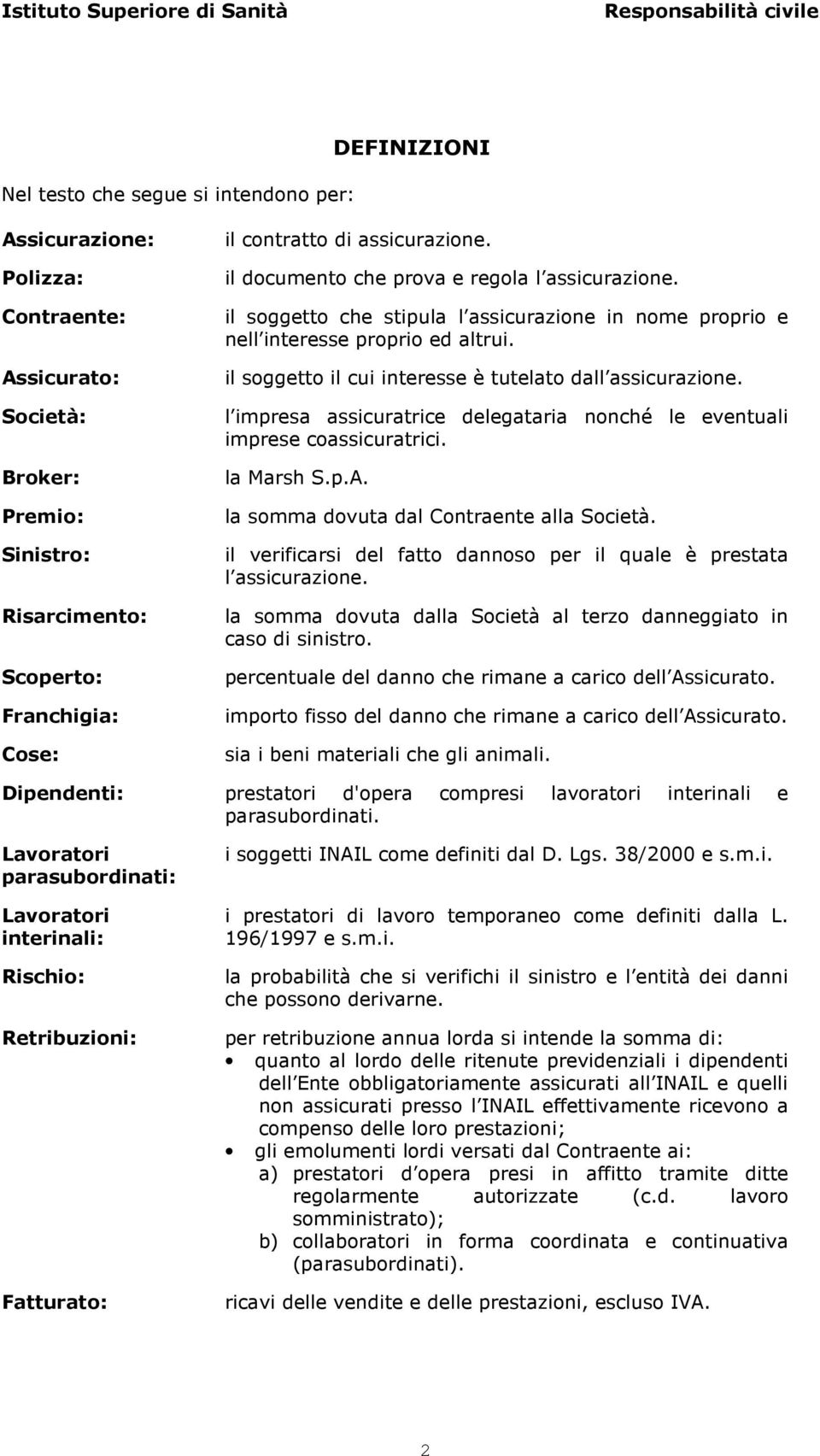 Istituto Superiore di Sanità Responsabilità civile

DEFINIZIONI

Nel testo che segue si intendono per:

Assicurazione: il contratto di assicurazione.

Polizza: il documento che prova e regola l assicurazione.

Contraente: il soggetto che stipula l assicurazione in nome proprio e nell interesse proprio ed altrui.

Assicurato: il soggetto il cui interesse è tutelato dall assicurazione.

Società: l impresa assicuratrice delegataria nonché le eventuali imprese coassicuratrici.

Broker: la Marsh S.p.A.

Premio: la somma dovuta dal Contraente alla Società.

Sinistro: il verificarsi del fatto dannoso per il quale è prestata l assicurazione.

Risarcimento: la somma dovuta dalla Società al terzo danneggiato in caso di sinistro.

Scoperto: percentuale del danno che rimane a carico dell Assicurato.

Franchigia: importo fisso del danno che rimane a carico dell Assicurato.

Cose: sia i beni materiali che gli animali.

Dipendenti: prestatori d'opera compresi lavoratori interinali e parasubordinati.

Lavoratori parasubordinati: i soggetti INAIL come definiti dal D. Lgs. 38/2000 e s.m.i.

Lavoratori interinali: i prestatori di lavoro temporaneo come definiti dalla L. 196/1997 e s.m.i.

Rischio: la probabilità che si verifichi il sinistro e l entità dei danni che possono derivarne.

Retribuzioni: per retribuzione annua lorda si intende la somma di:
• quanto al lordo delle ritenute previdenziali i dipendenti dell Ente obbligatoriamente assicurati all INAIL e quelli non assicurati presso l INAIL effettivamente ricevono a compenso delle loro prestazioni;
• gli emolumenti lordi versati dal Contraente ai:
a) prestatori d opera presi in affitto tramite ditte regolarmente autorizzate (c.d. lavoro somministrato);
b) collaboratori in forma coordinata e continuativa (parasubordinati).

Fatturato: ricavi delle vendite e delle prestazioni, escluso IVA.

2